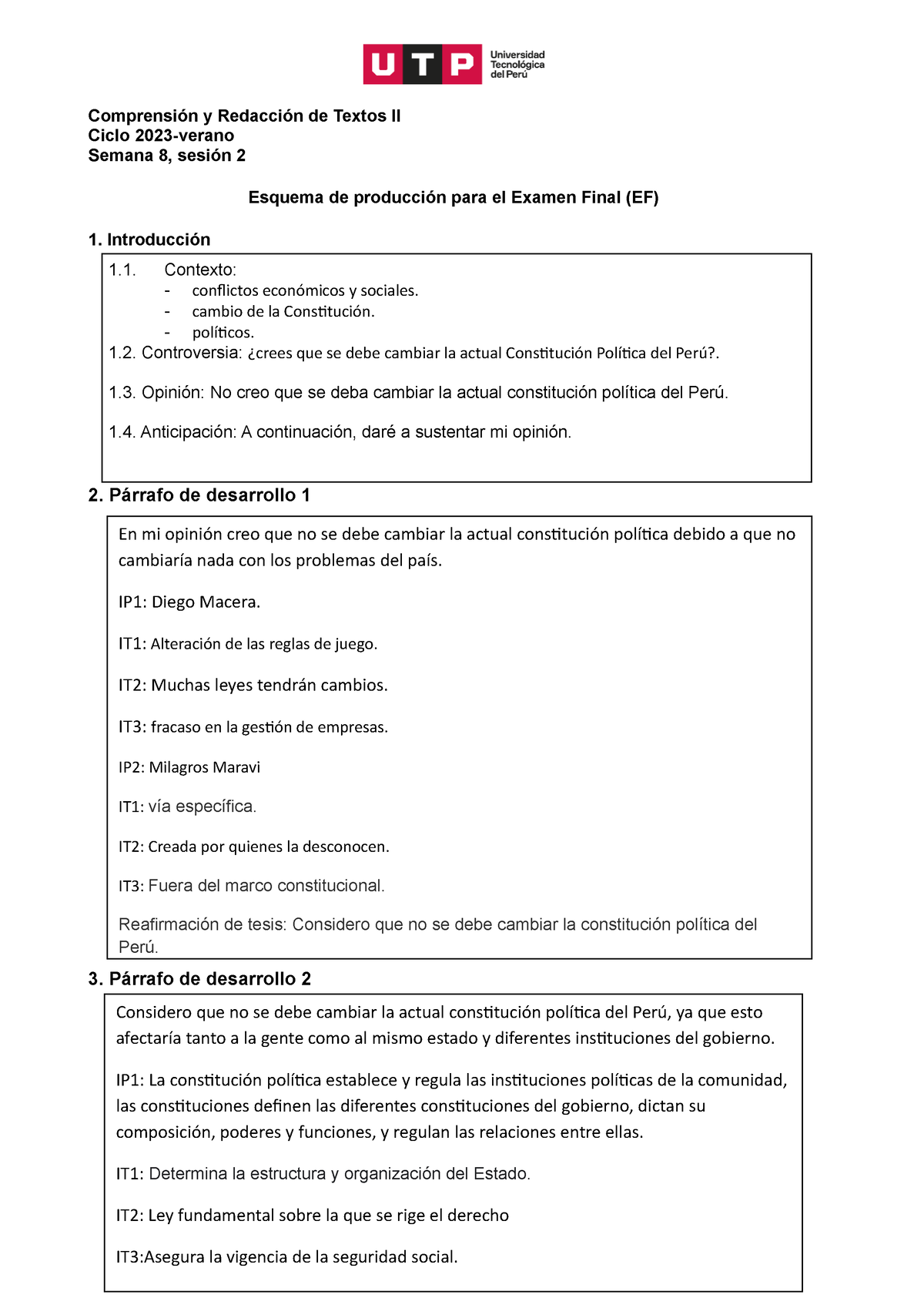 UTP Universidad Tecnológica del Perú

Comprensión y Redacción de Textos II
Ciclo 2023-verano
Semana 8, sesión 2

Esquema de producción para el Examen Final (EF)

1. Introducción

1.1. Contexto:
- conflictos económicos y sociales.
- cambio de la Constitución.
- políticos.

1.2. Controversia: ¿crees que se debe cambiar la actual Constitución Política del Perú?.

1.3. Opinión: No creo que se deba cambiar la actual constitución política del Perú.

1.4. Anticipación: A continuación, daré a sustentar mi opinión.

2. Párrafo de desarrollo 1

En mi opinión creo que no se debe cambiar la actual constitución política debido a que no cambiaría nada con los problemas del país.

IP1: Diego Macera.

IT1: Alteración de las reglas de juego.

IT2: Muchas leyes tendrán cambios.

IT3: fracaso en la gestión de empresas.

IP2: Milagros Maravi

IT1: vía específica.

IT2: Creada por quienes la desconocen.

IT3: Fuera del marco constitucional.

Reafirmación de tesis: Considero que no se debe cambiar la constitución política del Perú.

3. Párrafo de desarrollo 2

Considero que no se debe cambiar la actual constitución política del Perú, ya que esto afectaría tanto a la gente como al mismo estado y diferentes instituciones del gobierno.

IP1: La constitución política establece y regula las instituciones políticas de la comunidad, las constituciones definen las diferentes constituciones del gobierno, dictan su composición, poderes y funciones, y regulan las relaciones entre ellas.

IT1: Determina la estructura y organización del Estado.

IT2: Ley fundamental sobre la que se rige el derecho

IT3:Asegura la vigencia de la seguridad social.